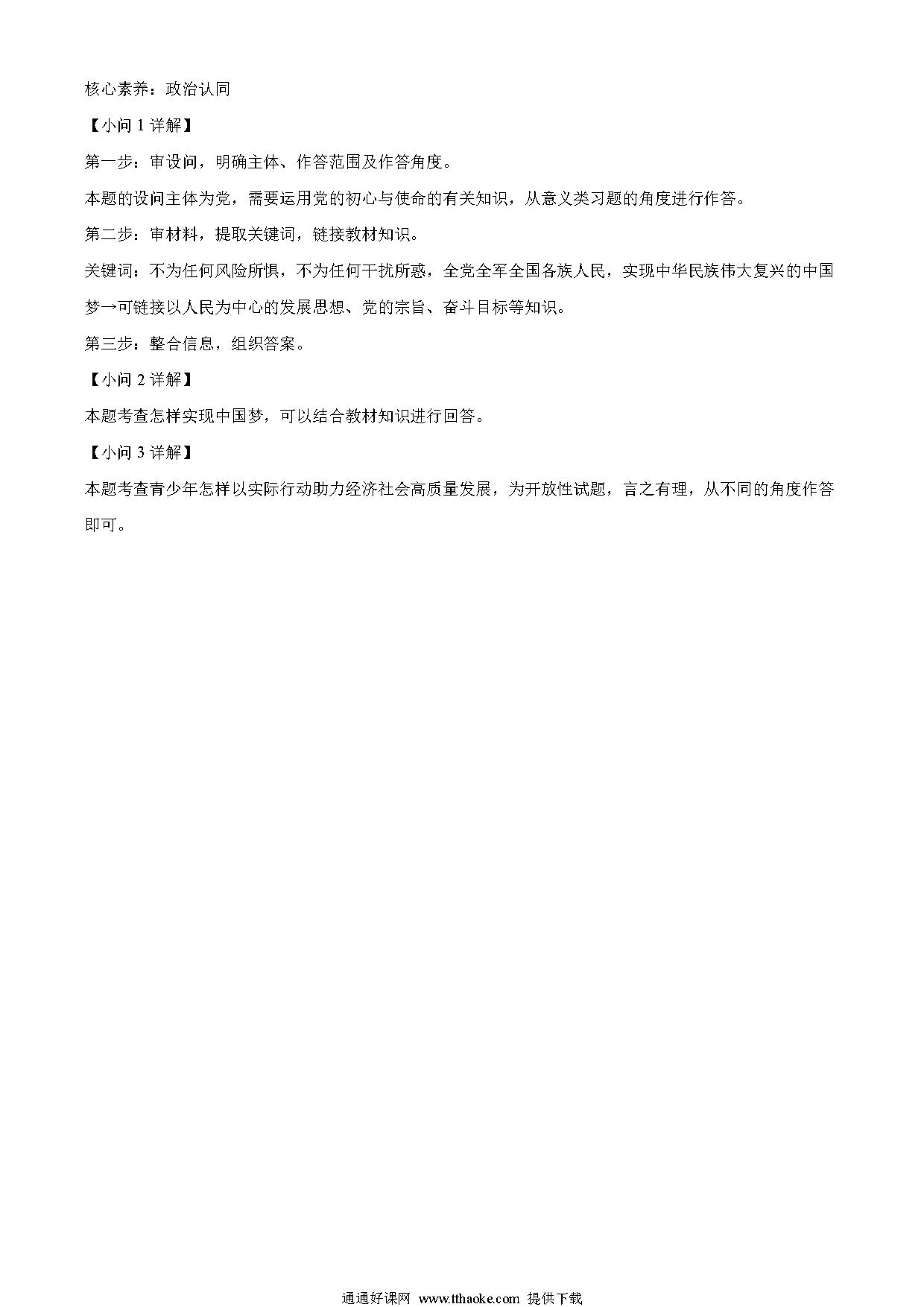 核心素养：政治认同

【小问 1 详解】

第一步：审设问，明确主体、作答范围及作答角度。

本题的设问主体为党，需要运用党的初心与使命的有关知识，从意义类习题的角度进行作答。

第二步：审材料，提取关键词，链接教材知识。

关键词：不为任何风险所惧，不为任何干扰所惑，全党全军全国各族人民，实现中华民族伟大复兴的中国梦→可链接以人民为中心的发展思想、党的宗旨、奋斗目标等知识。

第三步：整合信息，组织答案。

【小问 2 详解】

本题考查怎样实现中国梦，可以结合教材知识进行回答。

【小问 3 详解】

本题考查青少年怎样以实际行动助力经济社会高质量发展，为开放性试题，言之有理，从不同的角度作答即可。

通通好课网 www.tthaoke.com 提供下载